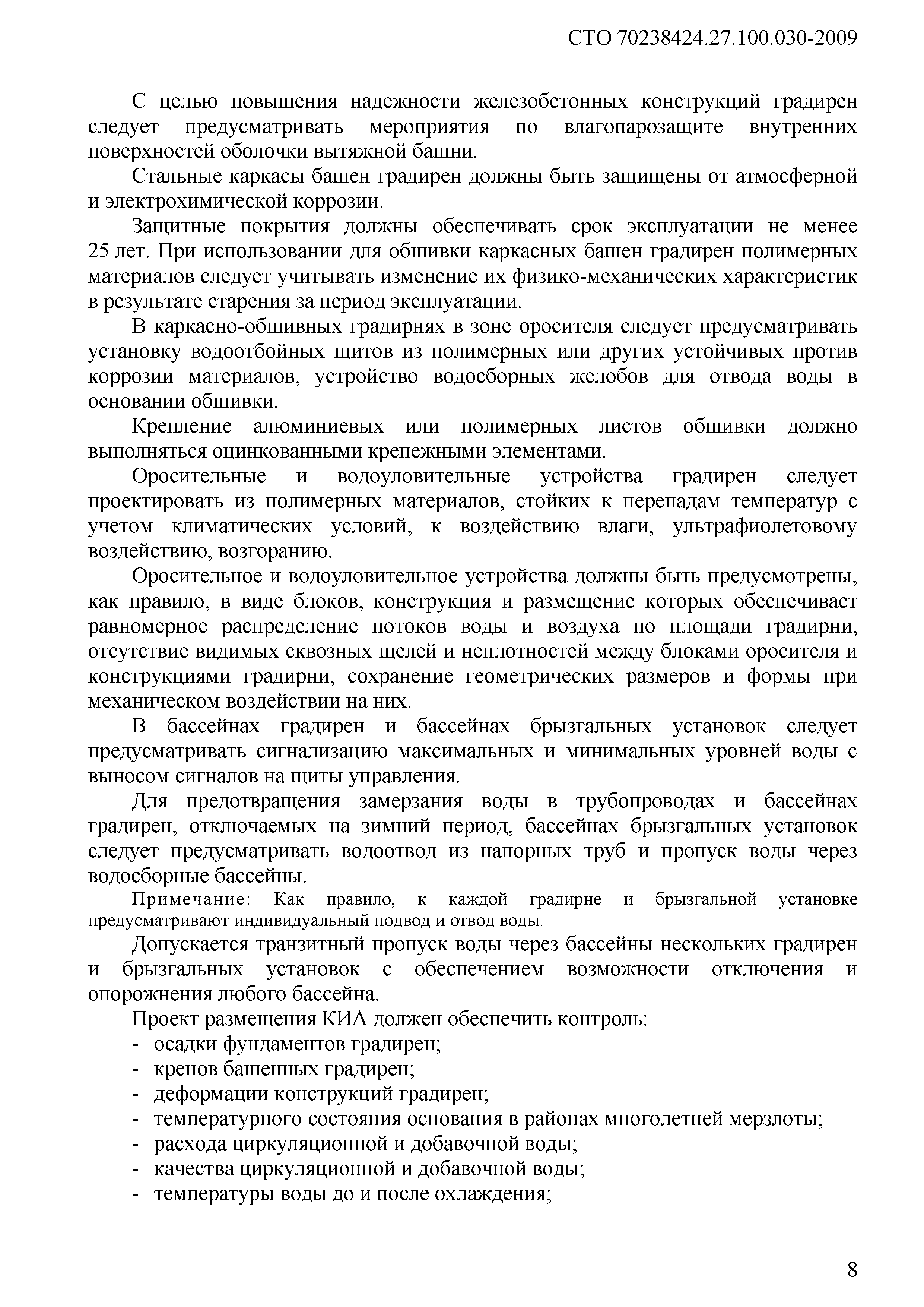 СТО 70238424.27.100.030-2009

С целью повышения надежности железобетонных конструкций градирен следует предусматривать мероприятия по влагопарозащите внутренних поверхностей оболочки вытяжной башни.

Стальные каркасы башен градирен должны быть защищены от атмосферной и электрохимической коррозии.

Защитные покрытия должны обеспечивать срок эксплуатации не менее 25 лет. При использовании для обшивки каркасных башен градирен полимерных материалов следует учитывать изменение их физико-механических характеристик в результате старения за период эксплуатации.

В каркасно-обшивных градирнях в зоне оросителя следует предусматривать установку водоотбойных щитов из полимерных или других устойчивых против коррозии материалов, устройство водосборных желобов для отвода воды в основании обшивки.

Крепление алюминиевых или полимерных листов обшивки должно выполняться оцинкованными крепежными элементами.

Оросительные и водоуловительные устройства градирен следует проектировать из полимерных материалов, стойких к перепадам температур с учетом климатических условий, к воздействию влаги, ультрафиолетовому воздействию, возгоранию.

Оросительное и водоуловительное устройства должны быть предусмотрены, как правило, в виде блоков, конструкция и размещение которых обеспечивает равномерное распределение потоков воды и воздуха по площади градирни, отсутствие видимых сквозных щелей и неплотностей между блоками оросителя и конструкциями градирни, сохранение геометрических размеров и формы при механическом воздействии на них.

В бассейнах градирен и бассейнах брызгальных установок следует предусматривать сигнализацию максимальных и минимальных уровней воды с выносом сигналов на щиты управления.

Для предотвращения замерзания воды в трубопроводах и бассейнах градирен, отключаемых на зимний период, бассейнах брызгальных установок следует предусматривать водоотвод из напорных труб и пропуск воды через водосборные бассейны.

Примечание: Как правило, к каждой градирне и брызгальной установке предусматривают индивидуальный подвод и отвод воды.

Допускается транзитный пропуск воды через бассейны нескольких градирен и брызгальных установок с обеспечением возможности отключения и опорожнения любого бассейна.

Проект размещения КИА должен обеспечить контроль:
- осадки фундаментов градирен;
- кренов башенных градирен;
- деформации конструкций градирен;
- температурного состояния основания в районах многолетней мерзлоты;
- расхода циркуляционной и добавочной воды;
- качества циркуляционной и добавочной воды;
- температуры воды до и после охлаждения;

8